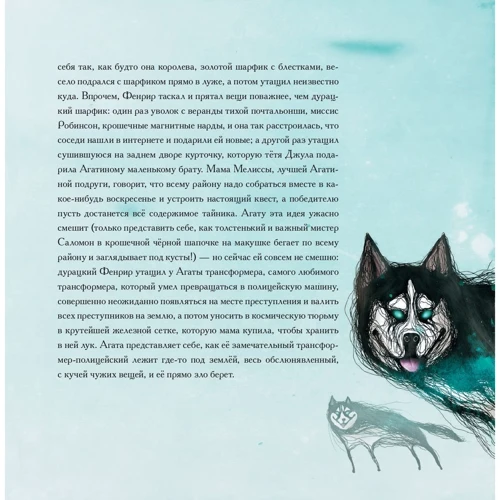 себя так, как будто она королева, золотой шарфик с блестками, весело подрался с шарфиком прямо в луже, а потом утащил неизвестно куда. Впрочем, Фенрир таскал и прятал вещи поважнее, чем дурацкий шарфик: один раз уволок с веранды тихой почтальонши, миссис Робинсон, крошечные магнитные нарды, и она так расстроилась, что соседи нашли в интернете и подарили ей новые; а другой раз утащил сушившуюся на заднем дворе курточку, которую тётя Джула подарила Агатиному маленькому брату. Мама Мелиссы, лучшей Агатиной подруги, говорит, что всему району надо собраться вместе в какое-нибудь воскресенье и устроить настоящий квест, а победителю пусть достанется всё содержимое тайника. Агату эта идея ужасно смешит (только представить себе, как толстенький и важный мистер Саломон в крошечной чёрной шапочке на макушке бегает по всему району и заглядывает под кусты!) — но сейчас ей совсем не смешно: дурацкий Фенрир утащил у Агаты трансформера, самого любимого трансформера, который умел превращаться в полицейскую машину, совершенно неожиданно появляться на месте преступления и валить всех преступников на землю, а потом уносить в космическую тюрьму в крутейшей железной сетке, которую мама купила, чтобы хранить в ней лук. Агата представляет себе, как её замечательный трансформер-полицейский лежит где-то под землёй, весь обслюнявленный, с кучей чужих вещей, и её прямо зло берет.